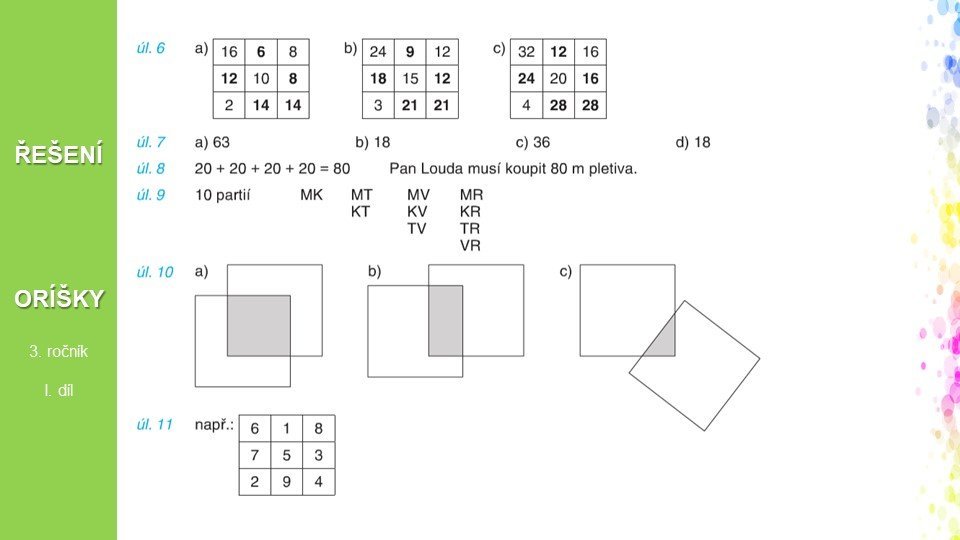 ŘEŠENÍ

ORÍŠKY

3. ročník

I. díl

úl. 6 a)

| 16 | 6 | 8 |
|---|---|---|
| 12 | 10 | 8 |
| 2 | 14 | 14 |

b)

| 24 | 9 | 12 |
|---|---|---|
| 18 | 15 | 12 |
| 3 | 21 | 21 |

c)

| 32 | 12 | 16 |
|---|---|---|
| 24 | 20 | 16 |
| 4 | 28 | 28 |

úl. 7 a) 63 b) 18 c) 36 d) 18

úl. 8 20 + 20 + 20 + 20 = 80 Pan Louda musí koupit 80 m pletiva.

úl. 9 10 partií MK MT KT MV KV TV MR KR TR VR

úl. 10 a) b) c)

úl. 11 např.:

| 6 | 1 | 8 |
|---|---|---|
| 7 | 5 | 3 |
| 2 | 9 | 4 |